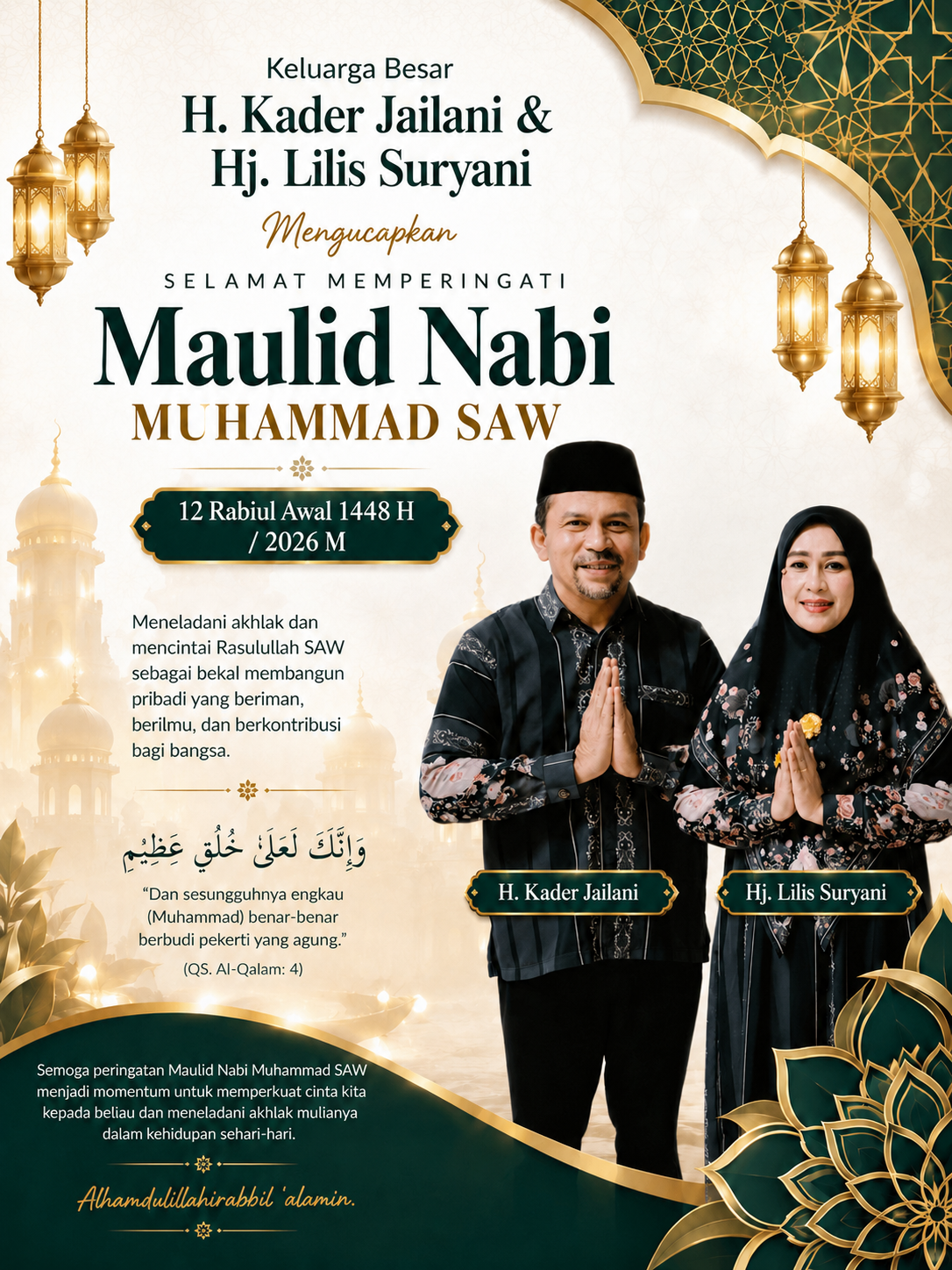 Keluarga Besar
H. Kader Jailani & Hj. Lilis Suryani

Mengucapkan

SELAMAT MEMPERINGATI

Maulid Nabi
MUHAMMAD SAW

12 Rabiul Awal 1448 H / 2026 M

Meneladani akhlak dan mencintai Rasulullah SAW sebagai bekal membangun pribadi yang beriman, berilmu, dan berkontribusi bagi bangsa.

وَإِنَّكَ لَعَلَىٰ خُلُقٍ عَظِيمٍ

"Dan sesungguhnya engkau (Muhammad) benar-benar berbudi pekerti yang agung."

(QS. Al-Qalam: 4)

H. Kader Jailani

Hj. Lilis Suryani

Semoga peringatan Maulid Nabi Muhammad SAW menjadi momentum untuk memperkuat cinta kita kepada beliau dan meneladani akhlak mulianya dalam kehidupan sehari-hari.

Alhamdulillahirabbil 'alamin.